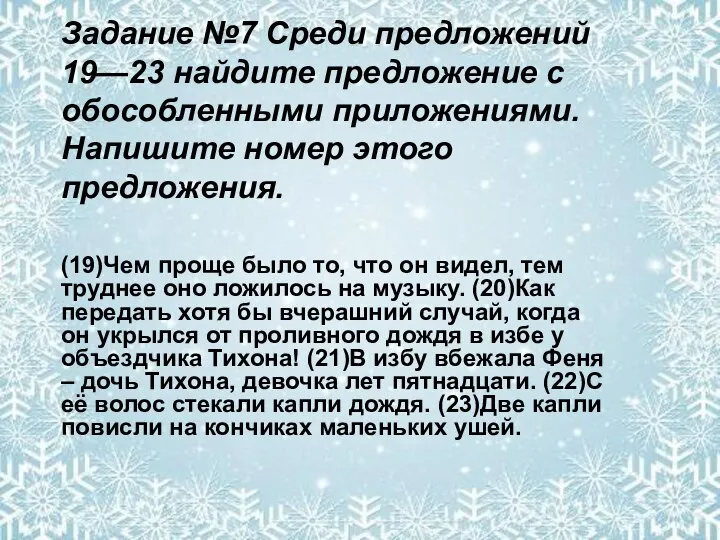 Задание №7 Среди предложений 19—23 найдите предложение с обособленными приложениями. Напишите номер этого предложения.

(19)Чем проще было то, что он видел, тем труднее оно ложилось на музыку. (20)Как передать хотя бы вчерашний случай, когда он укрылся от проливного дождя в избе у объездчика Тихона! (21)В избу вбежала Феня – дочь Тихона, девочка лет пятнадцати. (22)С её волос стекали капли дождя. (23)Две капли повисли на кончиках маленьких ушей.